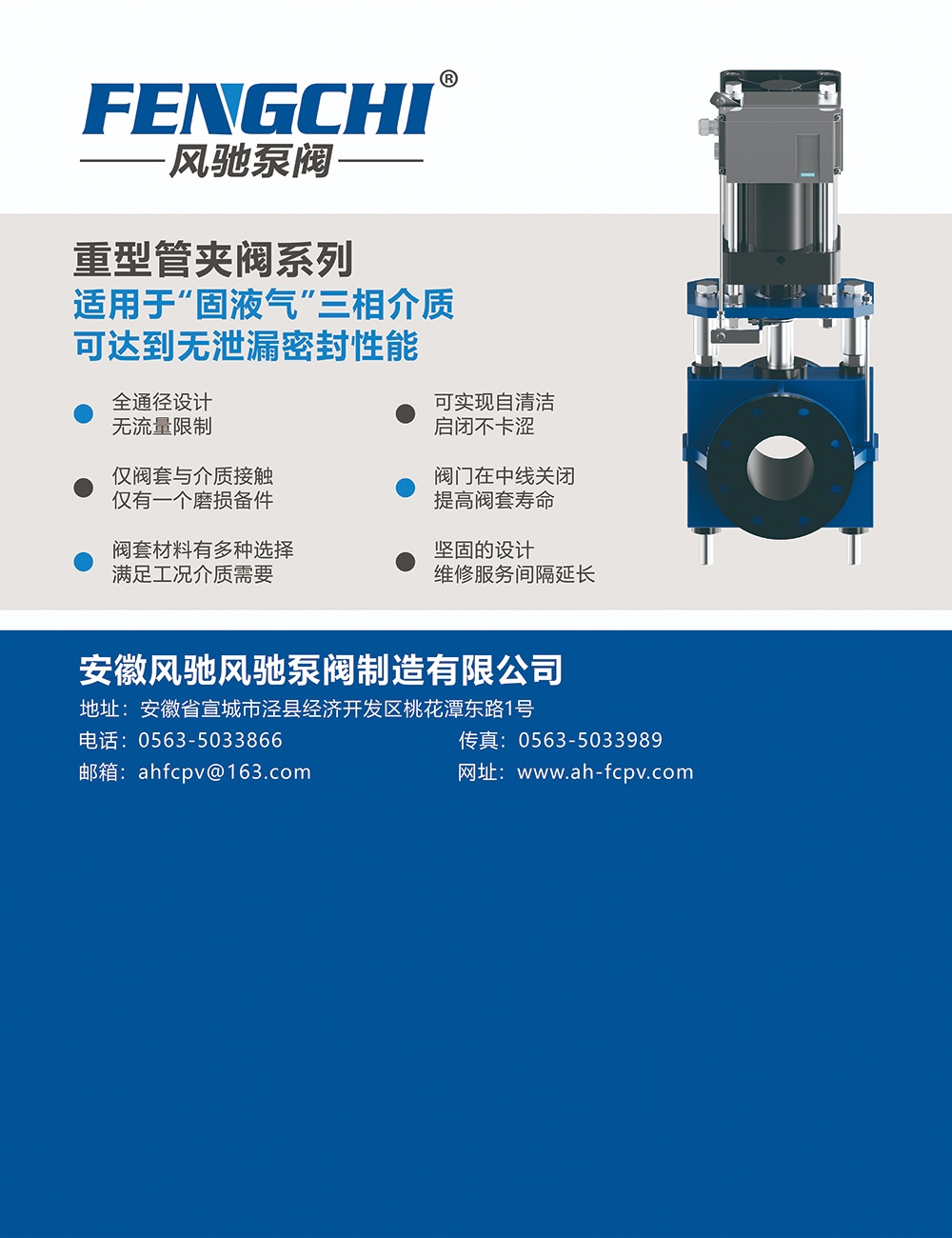 FENGCHI®
风驰泵阀

重型管夹阀系列
适用于“固液气”三相介质
可达到无泄漏密封性能

• 全通径设计
无流量限制

• 仅阀套与介质接触
仅有一个磨损备件

• 阀套材料有多种选择
满足工况介质需要

• 可实现自清洁
启闭不卡涩

• 阀门在中线关闭
提高阀套寿命

• 坚固的设计
维修服务间隔延长

安徽风驰风驰泵阀制造有限公司
地址：安徽省宣城市泾县经济开发区桃花潭东路1号
电话：0563-5033866 传真：0563-5033989
邮箱：ahfcpv@163.com 网址：www.ah-fcpv.com